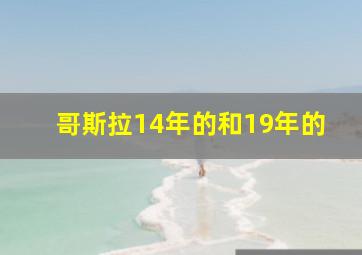 哥斯拉14年的和19年的